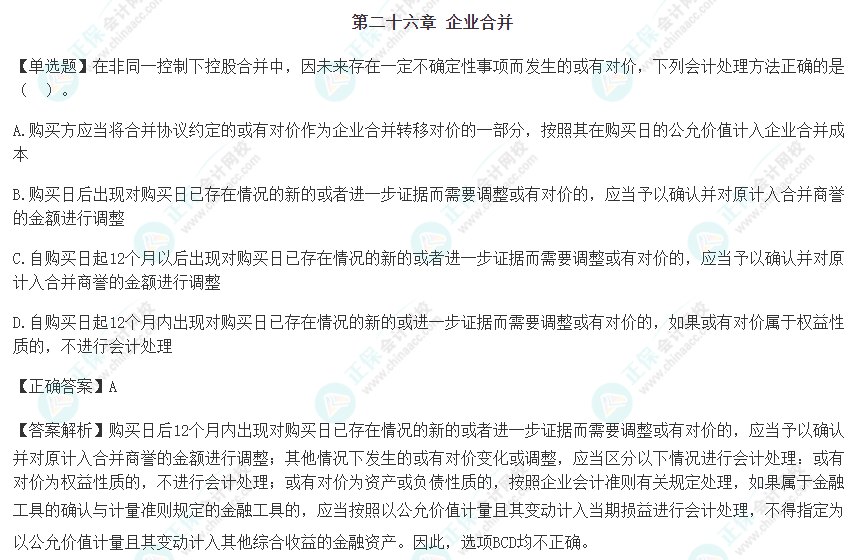 第二十六章 企业合并

【单选题】在非同一控制下控股合并中，因未来存在一定不确定性事项而发生的或有对价，下列会计处理方法正确的是（ ）。

A.购买方应当将合并协议约定的或有对价作为企业合并转移对价的一部分，按照其在购买日的公允价值计入企业合并成本

B.购买日后出现对购买日已存在情况的新的或者进一步证据而需要调整或有对价的，应当予以确认并对原计入合并商誉的金额进行调整

C.自购买日起12个月以后出现对购买日已存在情况的新的或者进一步证据而需要调整或有对价的，应当予以确认并对原计入合并商誉的金额进行调整

D.自购买日起12个月内出现对购买日已存在情况的新的或进一步证据而需要调整或有对价的，如果或有对价属于权益性质的，不进行会计处理

【正确答案】A

【答案解析】购买日后12个月内出现对购买日已存在情况的新的或者进一步证据而需要调整或有对价的，应当予以确认并对原计入合并商誉的金额进行调整；其他情况下发生的或有对价变化或调整，应当区分以下情况进行会计处理：或有对价为权益性质的，不进行会计处理；或有对价为资产或负债性质的，按照企业会计准则有关规定处理，如果属于金融工具的确认与计量准则规定的金融工具的，应当按照以公允价值计量且其变动计入当期损益进行会计处理，不得指定为以公允价值计量且其变动计入其他综合收益的金融资产。因此，选项BCD均不正确。

正保会计网校
www.chinaacc.com